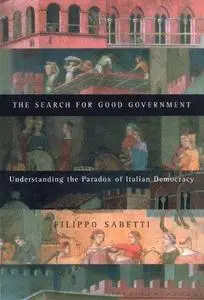 THE SEARCH FOR GOOD GOVERNMENT

Understanding the Paradox of Italian Democracy

FILIPPO SABETTI